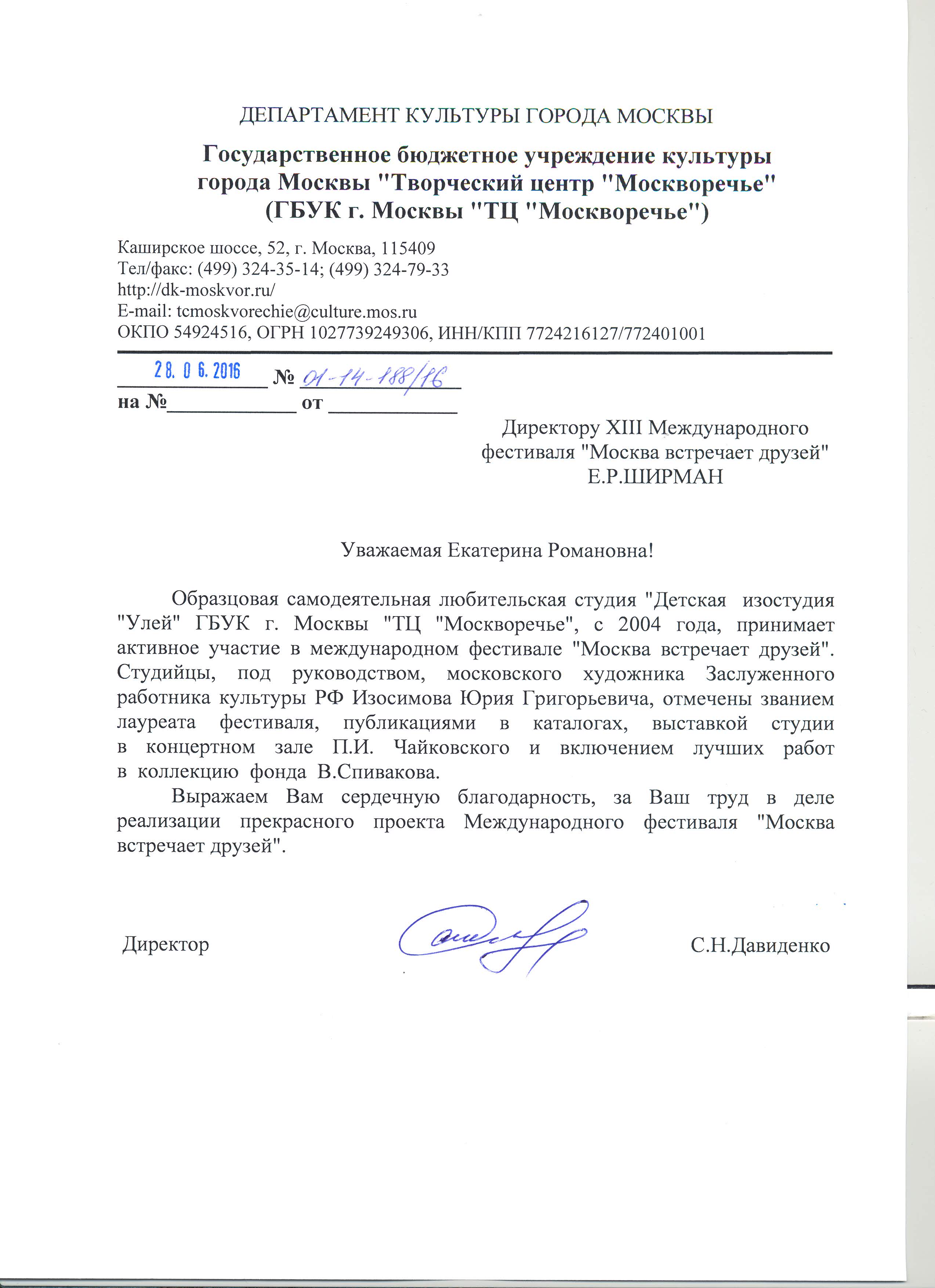 ДЕПАРТАМЕНТ КУЛЬТУРЫ ГОРОДА МОСКВЫ

Государственное бюджетное учреждение культуры города Москвы "Творческий центр "Москворечье" (ГБУК г. Москвы "ТЦ "Москворечье")

Каширское шоссе, 52, г. Москва, 115409
Тел/факс: (499) 324-35-14; (499) 324-79-33
http://dk-moskvor.ru/
E-mail: tcmoskvorechie@culture.mos.ru
ОКПО 54924516, ОГРН 1027739249306, ИНН/КПП 7724216127/772401001

28. 06. 2016 № 01-14-188/16
на №____________ от ____________

Директору XIII Международного фестиваля "Москва встречает друзей"
Е.Р.ШИРМАН

Уважаемая Екатерина Романовна!

Образцовая самодеятельная любительская студия "Детская изостудия "Улей" ГБУК г. Москвы "ТЦ "Москворечье", с 2004 года, принимает активное участие в международном фестивале "Москва встречает друзей". Студийцы, под руководством, московского художника Заслуженного работника культуры РФ Изосимова Юрия Григорьевича, отмечены званием лауреата фестиваля, публикациями в каталогах, выставкой студии в концертном зале П.И. Чайковского и включением лучших работ в коллекцию фонда В.Спивакова.

Выражаем Вам сердечную благодарность, за Ваш труд в деле реализации прекрасного проекта Международного фестиваля "Москва встречает друзей".

Директор С.Н.Давиденко